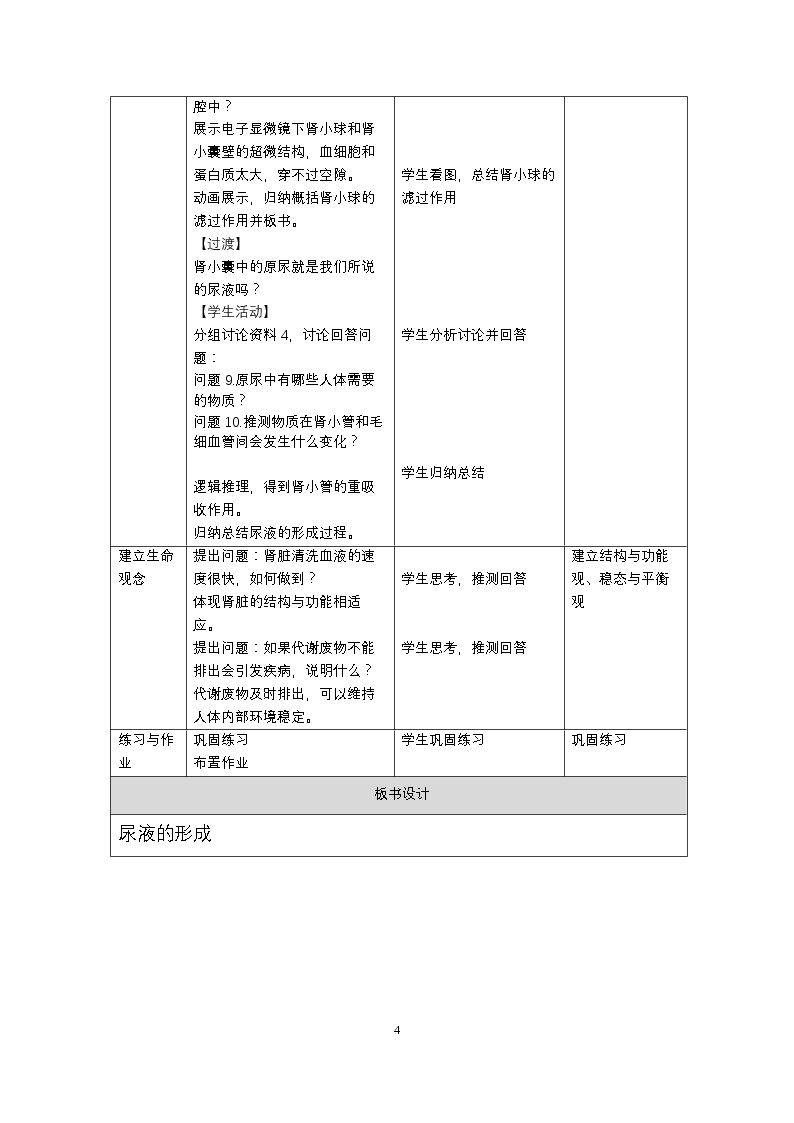 |  | 腔中？展示电子显微镜下肾小球和肾小囊壁的超微结构，血细胞和蛋白质太大，穿不过空隙。动画展示，归纳概括肾小球的滤过作用并板书。【过渡】肾小囊中的原尿就是我们所说的尿液吗？【学生活动】分组讨论资料4，讨论回答问题：问题9.原尿中有哪些人体需要的物质？问题10.推测物质在肾小管和毛细血管间会发生什么变化？逻辑推理，得到肾小管的重吸收作用。归纳总结尿液的形成过程。 | 学生看图，总结肾小球的滤过作用 学生分析讨论并回答 学生归纳总结 |  |
|---|---|---|---|
| 建立生命观念 | 提出问题：肾脏清洗血液的速度很快，如何做到？体现肾脏的结构与功能相适应。提出问题：如果代谢废物不能排出会引发疾病，说明什么？代谢废物及时排出，可以维持人体内部环境稳定。 | 学生思考，推测回答 学生思考，推测回答 | 建立结构与功能观、稳态与平衡观 |
| 练习与作业 | 巩固练习 布置作业 | 学生巩固练习 | 巩固练习 |
| 板书设计 |  |  |  |
| 尿液的形成 |  |  |  |

4